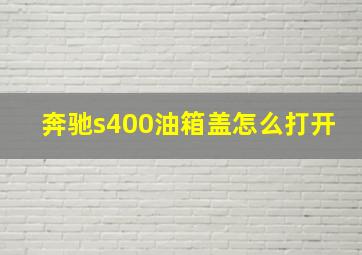 奔驰s400油箱盖怎么打开